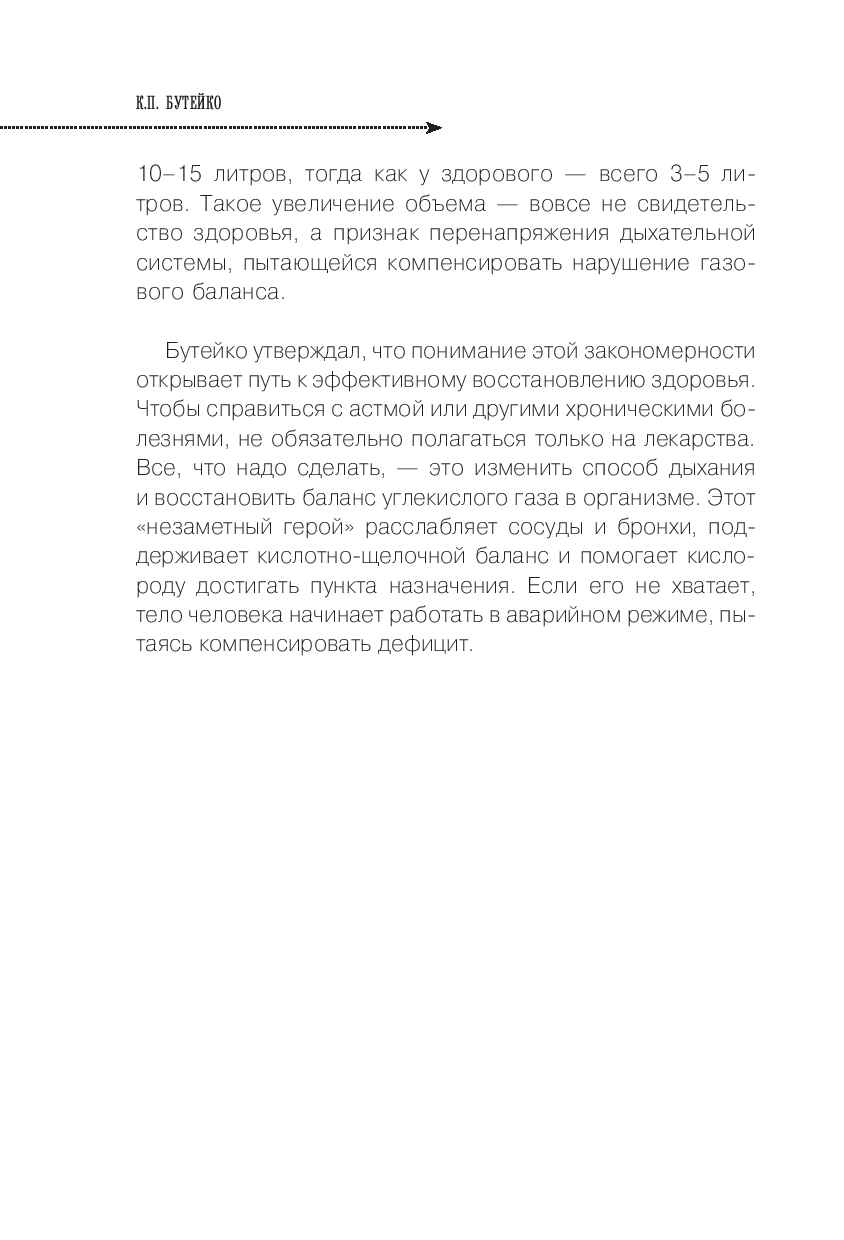 К.П. БУТЕЙКО

10–15 литров, тогда как у здорового — всего 3–5 литров. Такое увеличение объема — вовсе не свидетельство здоровья, а признак перенапряжения дыхательной системы, пытающейся компенсировать нарушение газового баланса.

Бутейко утверждал, что понимание этой закономерности открывает путь к эффективному восстановлению здоровья. Чтобы справиться с астмой или другими хроническими болезнями, не обязательно полагаться только на лекарства. Все, что надо сделать, — это изменить способ дыхания и восстановить баланс углекислого газа в организме. Этот «незаметный герой» расслабляет сосуды и бронхи, поддерживает кислотно-щелочной баланс и помогает кислороду достигать пункта назначения. Если его не хватает, тело человека начинает работать в аварийном режиме, пытаясь компенсировать дефицит.